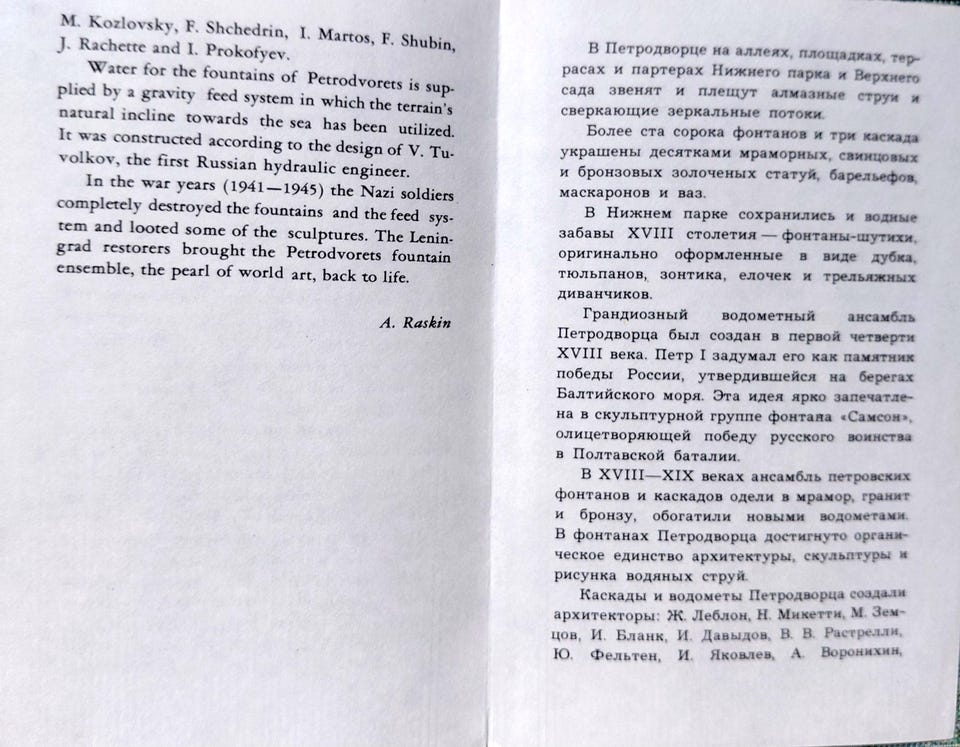 M. Kozlovsky, F. Shchedrin, I. Martos, F. Shubin, J. Rachette and I. Prokofyev.

Water for the fountains of Petrodvorets is supplied by a gravity feed system in which the terrain's natural incline towards the sea has been utilized. It was constructed according to the design of V. Tuvolkov, the first Russian hydraulic engineer.

In the war years (1941—1945) the Nazi soldiers completely destroyed the fountains and the feed system and looted some of the sculptures. The Leningrad restorers brought the Petrodvorets fountain ensemble, the pearl of world art, back to life.

A. Raskin

В Петродворце на аллеях, площадках, террасах и партерах Нижнего парка и Верхнего сада звенят и плещут алмазные струи и сверкающие зеркальные потоки.

Более ста сорока фонтанов и три каскада украшены десятками мраморных, свинцовых и бронзовых золоченых статуй, барельефов, маскаронов и ваз.

В Нижнем парке сохранились и водные забавы XVIII столетия — фонтаны-шутихи, оригинально оформленные в виде дубка, тюльпанов, зонтика, елочек и трельяжных диванчиков.

Грандиозный водометный ансамбль Петродворца был создан в первой четверти XVIII века. Петр I задумал его как памятник победы России, утвердившейся на берегах Балтийского моря. Эта идея ярко запечатлена в скульптурной группе фонтана «Самсон», олицетворяющей победу русского воинства в Полтавской баталии.

В XVIII—XIX веках ансамбль петровских фонтанов и каскадов одели в мрамор, гранит и бронзу, обогатили новыми водометами. В фонтанах Петродворца достигнуто органическое единство архитектуры, скульптуры и рисунка водяных струй.

Каскады и водометы Петродворца создали архитекторы: Ж. Леблон, Н. Микетти, М. Земцов, И. Бланк, И. Давыдов, В. В. Растрелли, Ю. Фельтен, И. Яковлев, А. Воронихин,